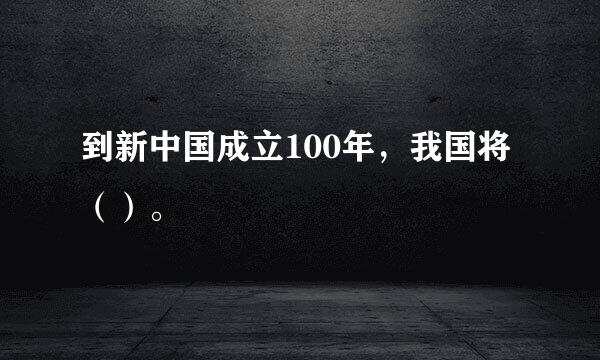 到新中国成立100年，我国将（ ）。